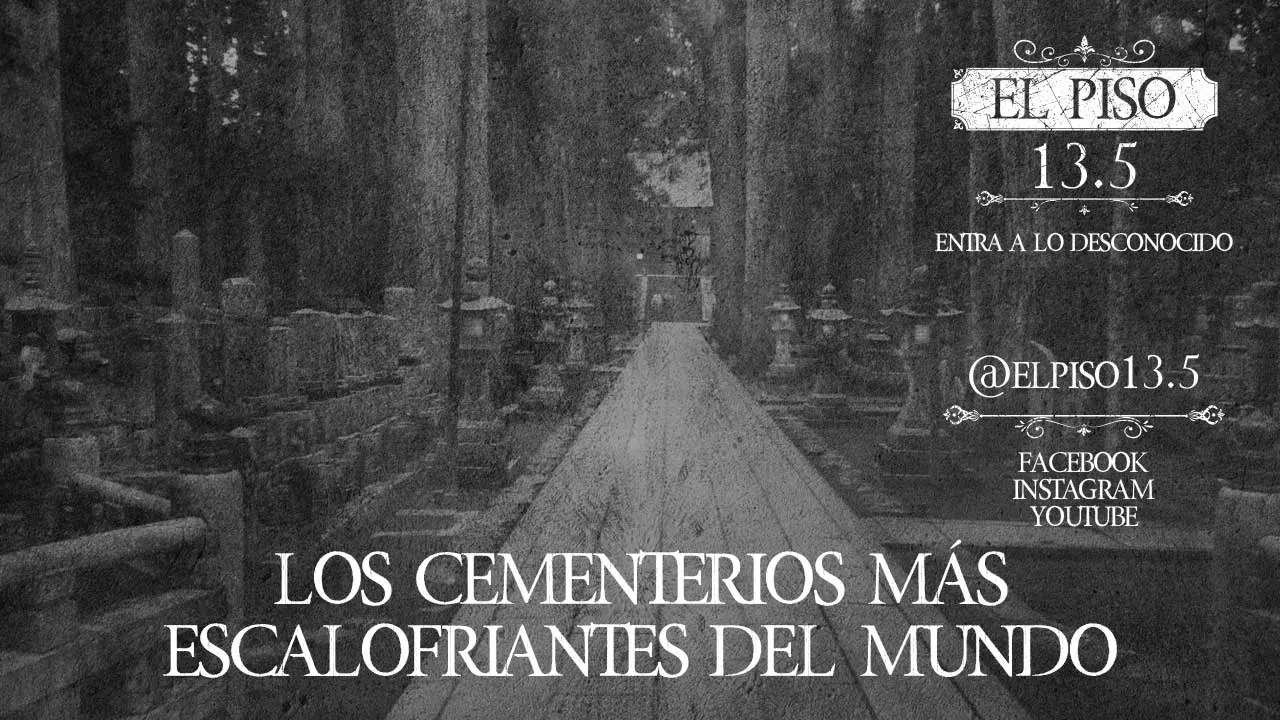 EL PISO
13.5
ENTRA A LO DESCONOCIDO

@ELPISO13.5

FACEBOOK
INSTAGRAM
YOUTUBE

LOS CEMENTERIOS MÁS ESCALOFRIANTES DEL MUNDO